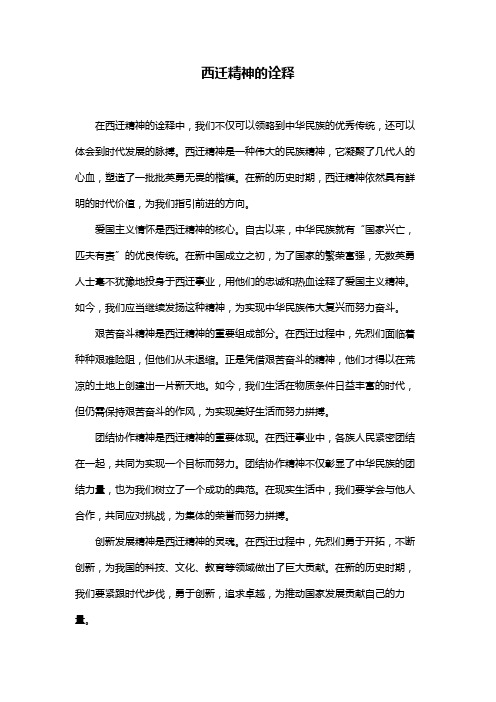 西迁精神的诠释

在西迁精神的诠释中，我们不仅可以领略到中华民族的优秀传统，还可以体会到时代发展的脉搏。西迁精神是一种伟大的民族精神，它凝聚了几代人的心血，塑造了一批批英勇无畏的楷模。在新的历史时期，西迁精神依然具有鲜明的时代价值，为我们指引前进的方向。

爱国主义情怀是西迁精神的核心。自古以来，中华民族就有“国家兴亡，匹夫有责”的优良传统。在新中国成立之初，为了国家的繁荣富强，无数英勇人士毫不犹豫地投身于西迁事业，用他们的忠诚和热血诠释了爱国主义精神。如今，我们应当继续发扬这种精神，为实现中华民族伟大复兴而努力奋斗。

艰苦奋斗精神是西迁精神的重要组成部分。在西迁过程中，先烈们面临着种种艰难险阻，但他们从未退缩。正是凭借艰苦奋斗的精神，他们才得以在荒凉的土地上创建出一片新天地。如今，我们生活在物质条件日益丰富的时代，但仍需保持艰苦奋斗的作风，为实现美好生活而努力拼搏。

团结协作精神是西迁精神的重要体现。在西迁事业中，各族人民紧密团结在一起，共同为实现一个目标而努力。团结协作精神不仅彰显了中华民族的团结力量，也为我们树立了一个成功的典范。在现实生活中，我们要学会与他人合作，共同应对挑战，为集体的荣誉而努力拼搏。

创新发展精神是西迁精神的灵魂。在西迁过程中，先烈们勇于开拓，不断创新，为我国的科技、文化、教育等领域做出了巨大贡献。在新的历史时期，我们要紧跟时代步伐，勇于创新，追求卓越，为推动国家发展贡献自己的力量。